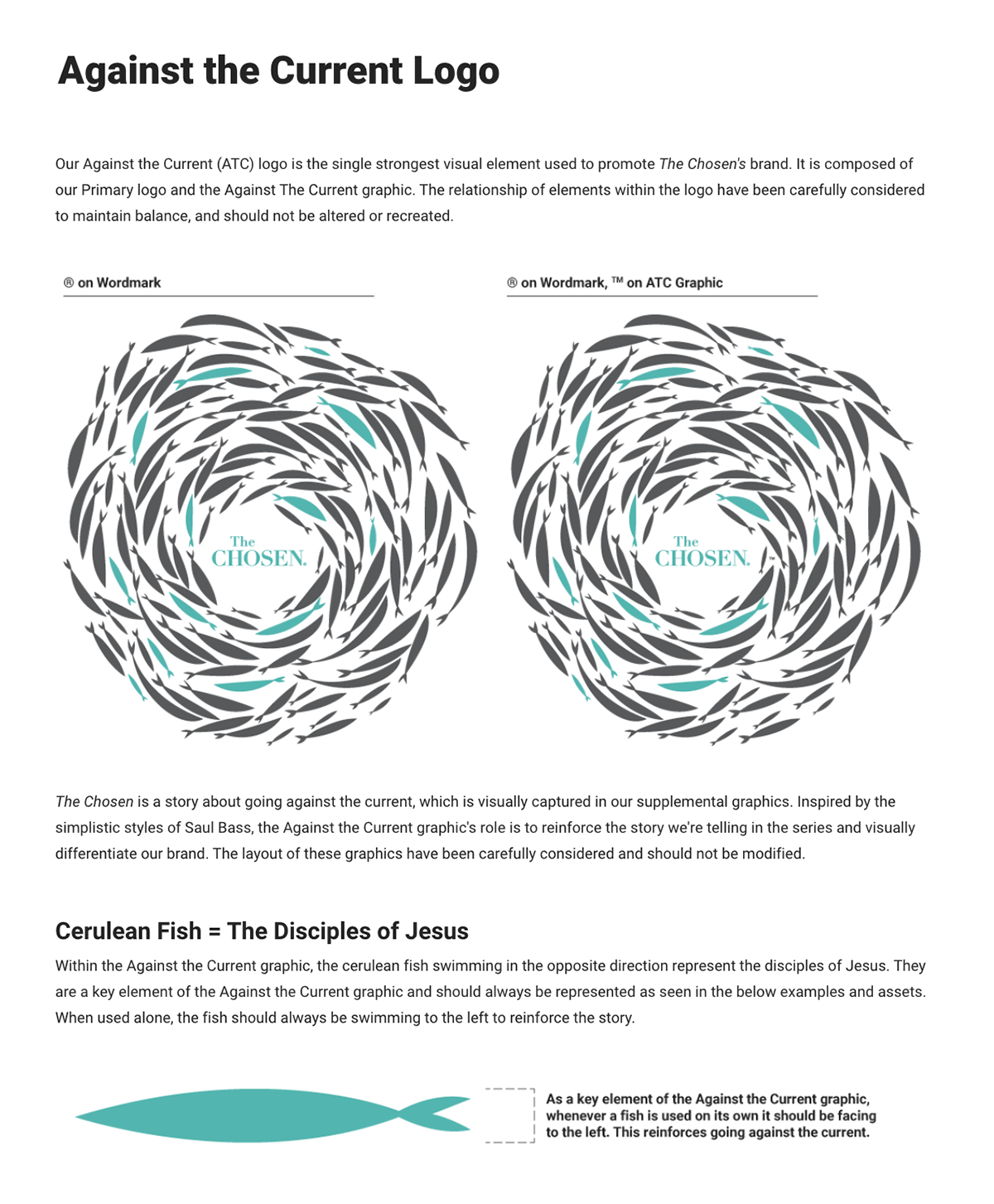 Against the Current Logo

Our Against the Current (ATC) logo is the single strongest visual element used to promote The Chosen's brand. It is composed of our Primary logo and the Against The Current graphic. The relationship of elements within the logo have been carefully considered to maintain balance, and should not be altered or recreated.

® on Wordmark

The CHOSEN.

® on Wordmark, ™ on ATC Graphic

The CHOSEN.

The Chosen is a story about going against the current, which is visually captured in our supplemental graphics. Inspired by the simplistic styles of Saul Bass, the Against the Current graphic's role is to reinforce the story we're telling in the series and visually differentiate our brand. The layout of these graphics have been carefully considered and should not be modified.

Cerulean Fish = The Disciples of Jesus

Within the Against the Current graphic, the cerulean fish swimming in the opposite direction represent the disciples of Jesus. They are a key element of the Against the Current graphic and should always be represented as seen in the below examples and assets. When used alone, the fish should always be swimming to the left to reinforce the story.

As a key element of the Against the Current graphic, whenever a fish is used on its own it should be facing to the left. This reinforces going against the current.